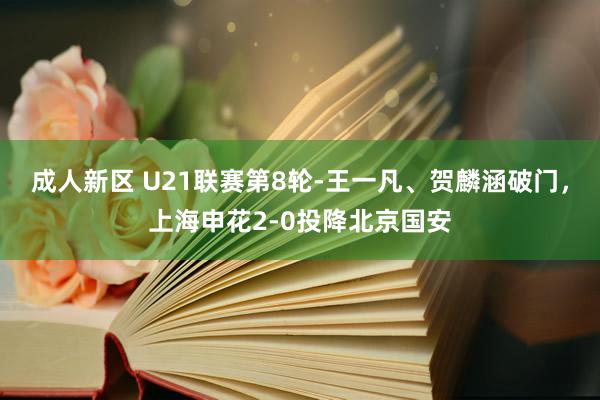 成人新区 U21联赛第8轮-王一凡、贺麟涵破门，上海申花2-0投降北京国安